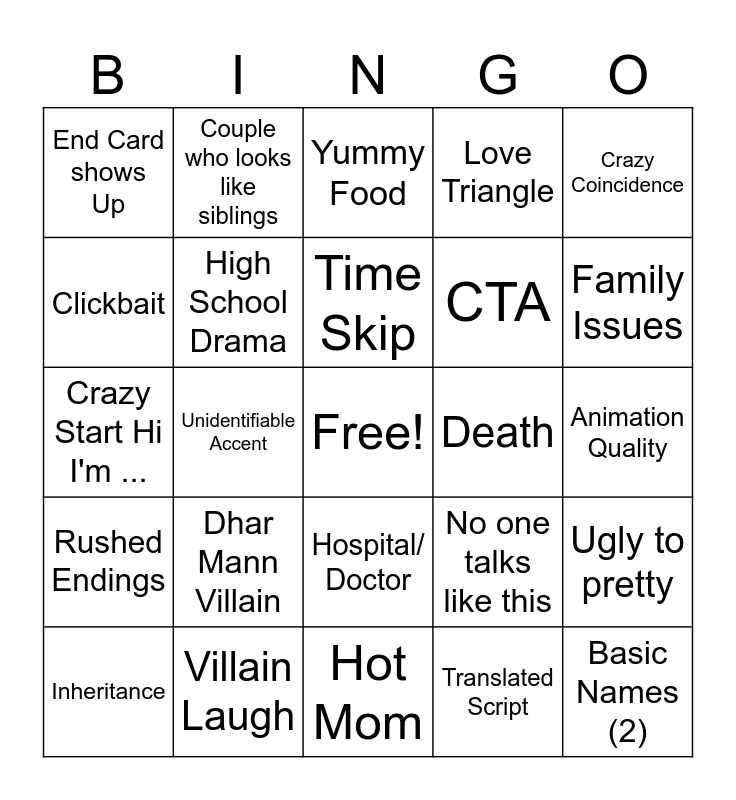 | B | I | N | G | O |
|---|---|---|---|---|
| End Card shows Up | Couple who looks like siblings | Yummy Food | Love Triangle | Crazy Coincidence |
| Clickbait | High School Drama | Time Skip | CTA | Family Issues |
| Crazy Start Hi I'm ... | Unidentifiable Accent | Free! | Death | Animation Quality |
| Rushed Endings | Dhar Mann Villain | Hospital/ Doctor | No one talks like this | Ugly to pretty |
| Inheritance | Villain Laugh | Hot Mom | Translated Script | Basic Names (2) |